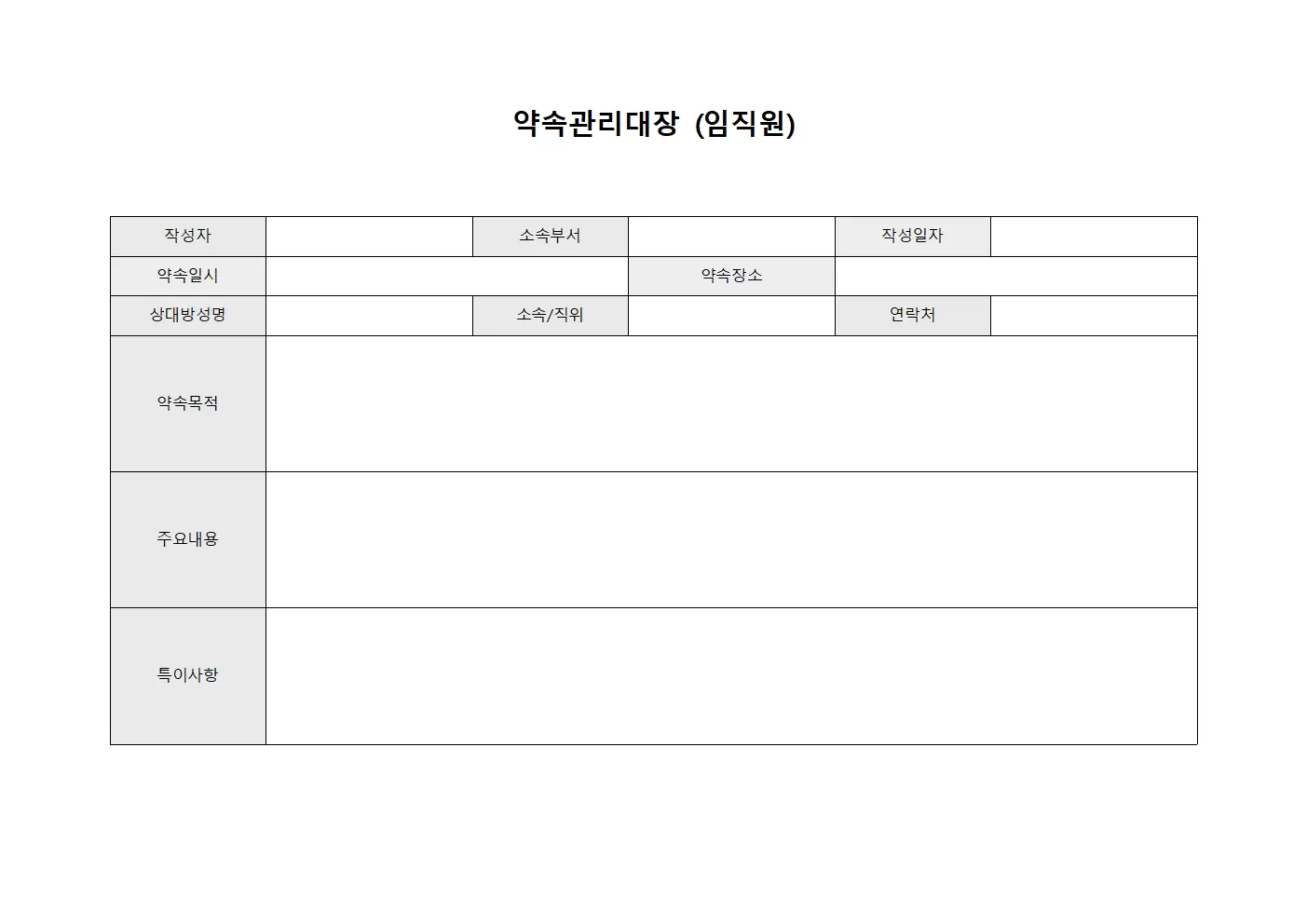 약속관리대장 (임직원)

| 작성자 | | 소속부서 | | 작성일자 | |
|---|---|---|---|---|---|
| 약속일시 | | | 약속장소 | | |
| 상대방성명 | | 소속/직위 | | 연락처 | |
| 약속목적 | | | | | |
| 주요내용 | | | | | |
| 특이사항 | | | | | |